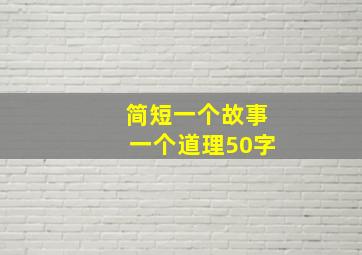 简短一个故事
一个道理50字